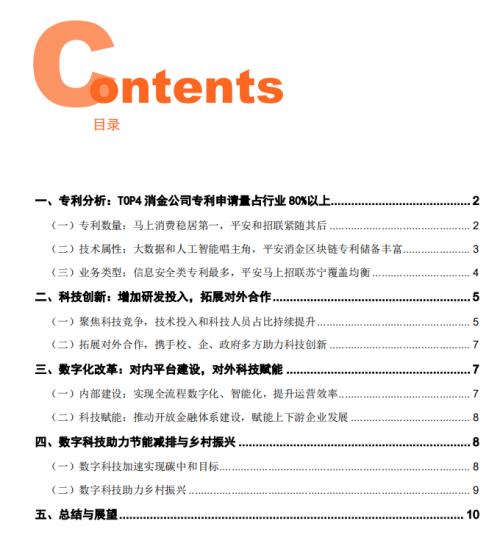 Contents
目录

一、专利分析：TOP4 消金公司专利申请量占行业 80%以上 2

（一）专利数量：马上消费稳居第一，平安和招联紧随其后 2

（二）技术属性：大数据和人工智能唱主角，平安消金区块链专利储备丰富 3

（三）业务类型：信息安全类专利最多，平安马上招联苏宁覆盖均衡 4

二、科技创新：增加研发投入，拓展对外合作 5

（一）聚焦科技竞争，技术投入和科技人员占比持续提升 5

（二）拓展对外合作，携手校、企、政府多方助力科技创新 7

三、数字化改革：对内平台建设，对外科技赋能 7

（一）内部建设：实现全流程数字化、智能化，提升运营效率 7

（二）科技赋能：推动开放金融体系建设，赋能上下游企业发展 8

四、数字科技助力节能减排与乡村振兴 8

（一）数字科技加速实现碳中和目标 8

（二）数字科技助力乡村振兴 9

五、总结与展望 10